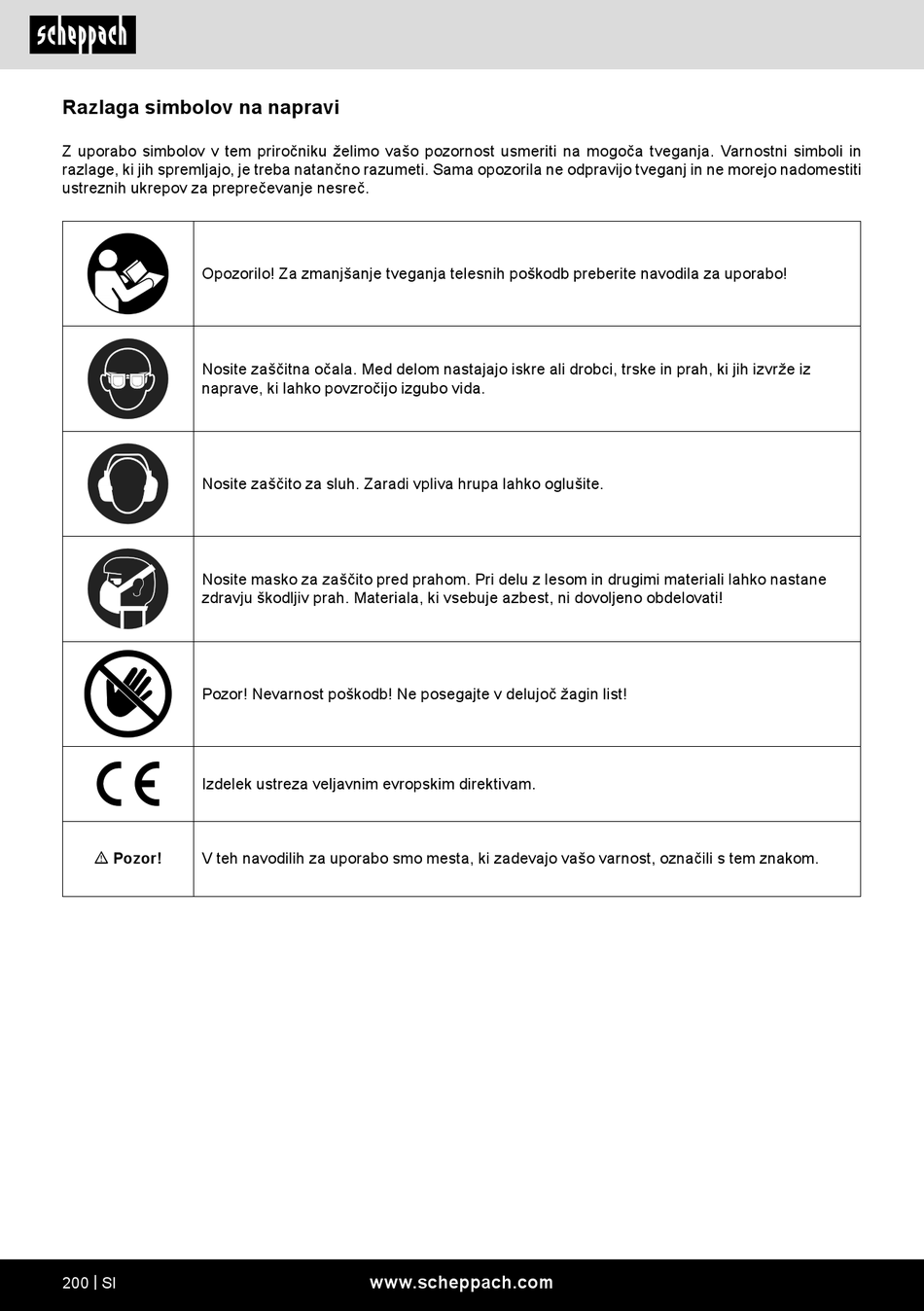 scheppach

Razlaga simbolov na napravi

Z uporabo simbolov v tem priročniku želimo vašo pozornost usmeriti na mogoča tveganja. Varnostni simboli in razlage, ki jih spremljajo, je treba natančno razumeti. Sama opozorila ne odpravijo tveganj in ne morejo nadomestiti ustreznih ukrepov za preprečevanje nesreč.

| | |
|---|---|
| | Opozorilo! Za zmanjšanje tveganja telesnih poškodb preberite navodila za uporabo! |
| | Nosite zaščitna očala. Med delom nastajajo iskre ali drobci, trske in prah, ki jih izvrže iz naprave, ki lahko povzročijo izgubo vida. |
| | Nosite zaščito za sluh. Zaradi vpliva hrupa lahko oglušite. |
| | Nosite masko za zaščito pred prahom. Pri delu z lesom in drugimi materiali lahko nastane zdravju škodljiv prah. Materiala, ki vsebuje azbest, ni dovoljeno obdelovati! |
| | Pozor! Nevarnost poškodb! Ne posegajte v delujoč žagin list! |
| CE | Izdelek ustreza veljavnim evropskim direktivam. |
| ⚠ Pozor! | V teh navodilih za uporabo smo mesta, ki zadevajo vašo varnost, označili s tem znakom. |

200 | SI www.scheppach.com